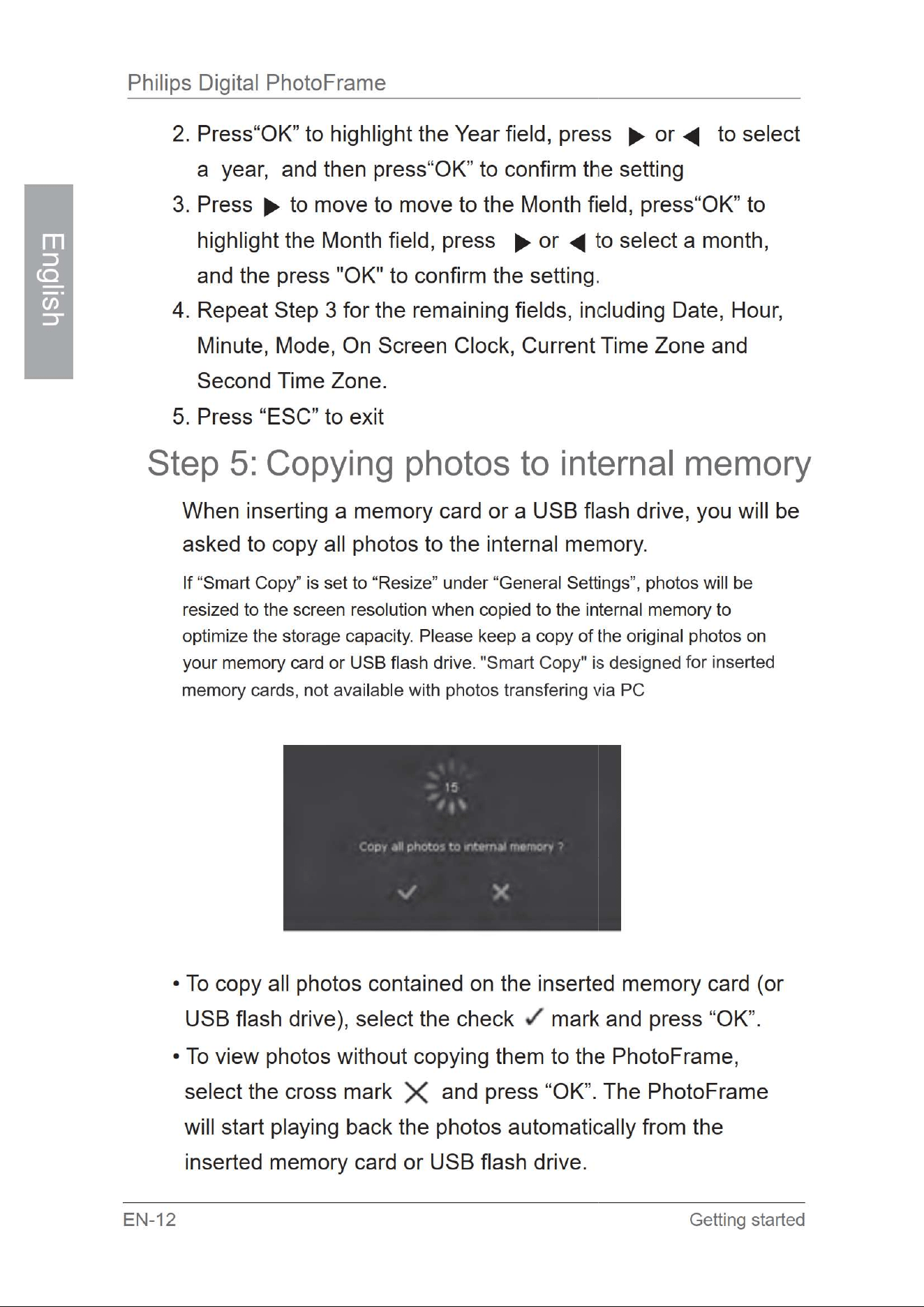 Philips Digital PhotoFrame

English

2. Press“OK” to highlight the Year field, press ▶ or ◀ to select a year, and then press“OK” to confirm the setting

3. Press ▶ to move to move to the Month field, press“OK” to highlight the Month field, press ▶ or ◀ to select a month, and the press "OK" to confirm the setting.

4. Repeat Step 3 for the remaining fields, including Date, Hour, Minute, Mode, On Screen Clock, Current Time Zone and Second Time Zone.

5. Press “ESC” to exit

Step 5: Copying photos to internal memory

When inserting a memory card or a USB flash drive, you will be asked to copy all photos to the internal memory.

If “Smart Copy” is set to “Resize” under “General Settings”, photos will be resized to the screen resolution when copied to the internal memory to optimize the storage capacity. Please keep a copy of the original photos on your memory card or USB flash drive. "Smart Copy" is designed for inserted memory cards, not available with photos transfering via PC

15

Copy all photos to internal memory ?

✓ ✕

• To copy all photos contained on the inserted memory card (or USB flash drive), select the check ✓ mark and press “OK”.

• To view photos without copying them to the PhotoFrame, select the cross mark ✕ and press “OK”. The PhotoFrame will start playing back the photos automatically from the inserted memory card or USB flash drive.

EN-12 Getting started